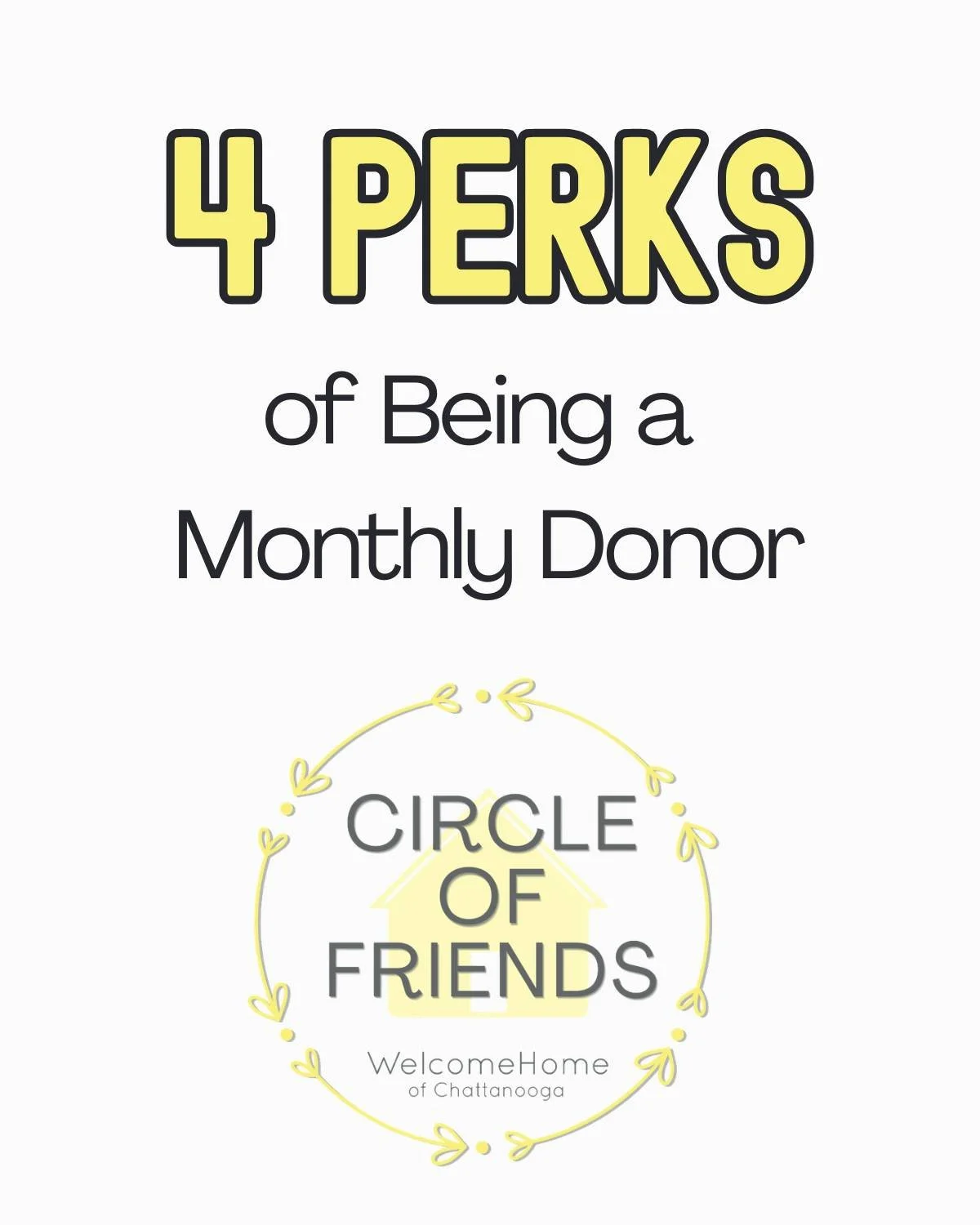 4 PERKS

of Being a Monthly Donor

CIRCLE OF FRIENDS

WelcomeHome
of Chattanooga